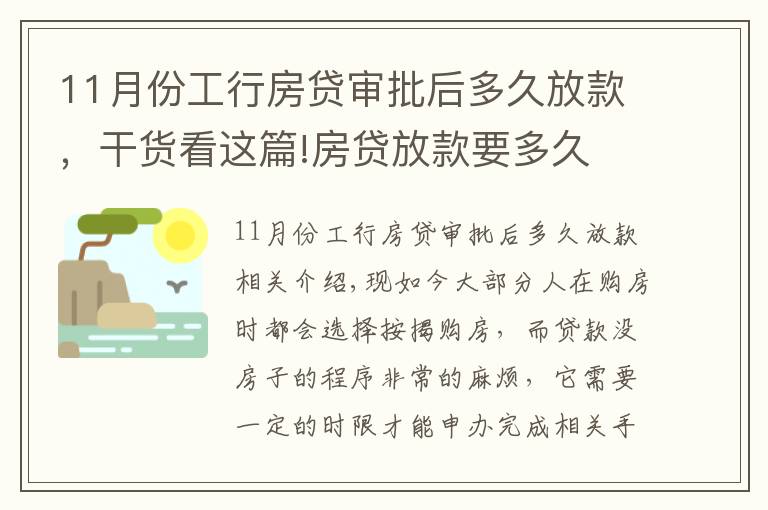 11月份工行房贷审批后多久放款，干货看这篇!房贷放款要多久

11月份工行房贷审批后多久放款相关介绍,现如今大部分人在购房时都会选择按揭购房，而贷款没房子的程序非常的麻烦，它需要一定的时限才能申办完成相关手